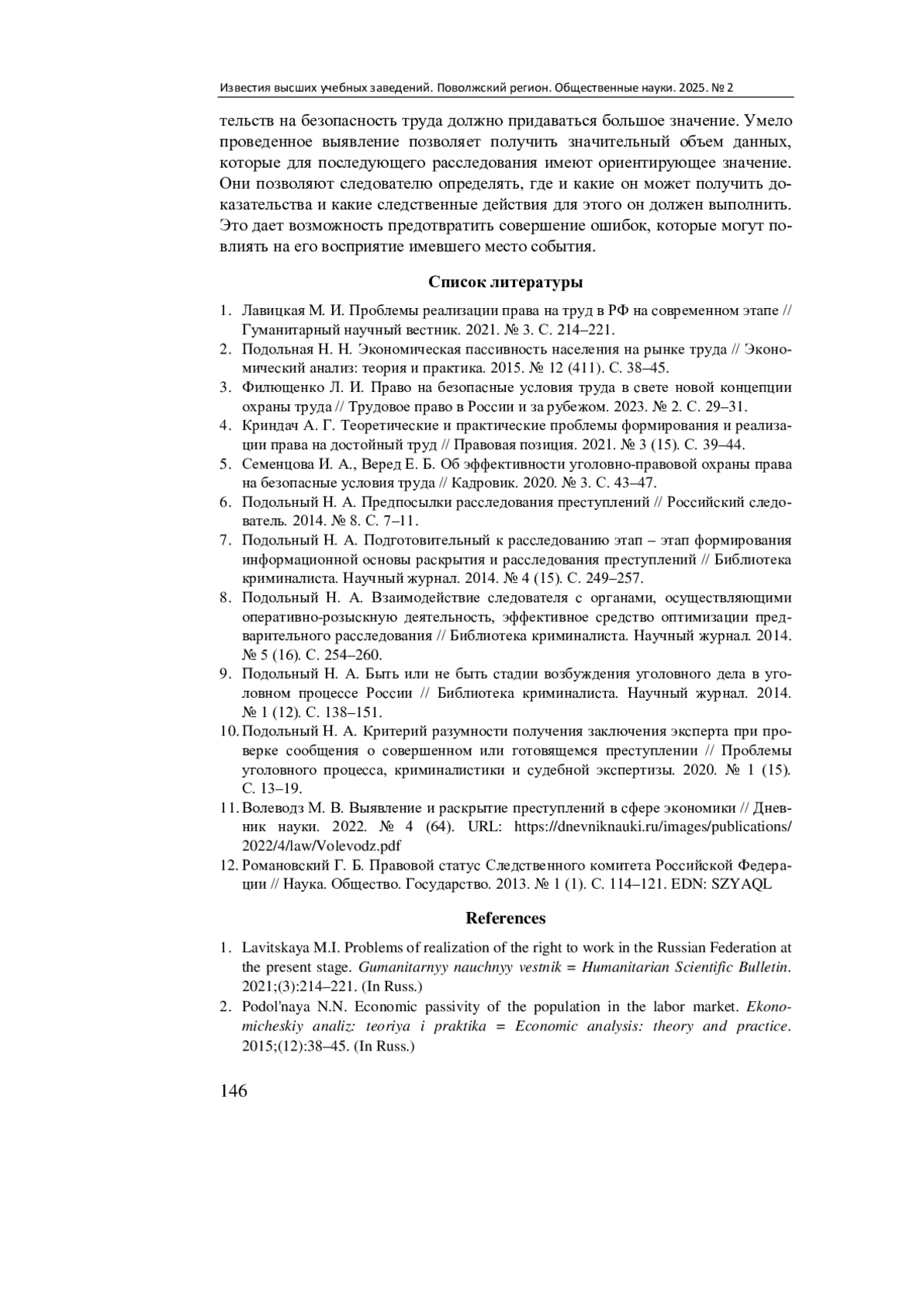 Известия высших учебных заведений. Поволжский регион. Общественные науки. 2025. № 2

тельств на безопасность труда должно придаваться большое значение. Умело проведенное выявление позволяет получить значительный объем данных, которые для последующего расследования имеют ориентирующее значение. Они позволяют следователю определять, где и какие он может получить доказательства и какие следственные действия для этого он должен выполнить. Это дает возможность предотвратить совершение ошибок, которые могут повлиять на его восприятие имевшего место события.

Список литературы

1. Лавицкая М. И. Проблемы реализации права на труд в РФ на современном этапе // Гуманитарный научный вестник. 2021. № 3. С. 214–221.
2. Подольная Н. Н. Экономическая пассивность населения на рынке труда // Экономический анализ: теория и практика. 2015. № 12 (411). С. 38–45.
3. Филющенко Л. И. Право на безопасные условия труда в свете новой концепции охраны труда // Трудовое право в России и за рубежом. 2023. № 2. С. 29–31.
4. Криндач А. Г. Теоретические и практические проблемы формирования и реализации права на достойный труд // Правовая позиция. 2021. № 3 (15). С. 39–44.
5. Семенцова И. А., Веред Е. Б. Об эффективности уголовно-правовой охраны права на безопасные условия труда // Кадровик. 2020. № 3. С. 43–47.
6. Подольный Н. А. Предпосылки расследования преступлений // Российский следователь. 2014. № 8. С. 7–11.
7. Подольный Н. А. Подготовительный к расследованию этап – этап формирования информационной основы раскрытия и расследования преступлений // Библиотека криминалиста. Научный журнал. 2014. № 4 (15). С. 249–257.
8. Подольный Н. А. Взаимодействие следователя с органами, осуществляющими оперативно-розыскную деятельность, эффективное средство оптимизации предварительного расследования // Библиотека криминалиста. Научный журнал. 2014. № 5 (16). С. 254–260.
9. Подольный Н. А. Быть или не быть стадии возбуждения уголовного дела в уголовном процессе России // Библиотека криминалиста. Научный журнал. 2014. № 1 (12). С. 138–151.
10. Подольный Н. А. Критерий разумности получения заключения эксперта при проверке сообщения о совершенном или готовящемся преступлении // Проблемы уголовного процесса, криминалистики и судебной экспертизы. 2020. № 1 (15). С. 13–19.
11. Волеводз М. В. Выявление и раскрытие преступлений в сфере экономики // Дневник науки. 2022. № 4 (64). URL: https://dnevniknauki.ru/images/publications/2022/4/law/Volevodz.pdf
12. Романовский Г. Б. Правовой статус Следственного комитета Российской Федерации // Наука. Общество. Государство. 2013. № 1 (1). С. 114–121. EDN: SZYAQL

References

1. Lavitskaya M.I. Problems of realization of the right to work in the Russian Federation at the present stage. Gumanitarnyy nauchnyy vestnik = Humanitarian Scientific Bulletin. 2021;(3):214–221. (In Russ.)
2. Podol'naya N.N. Economic passivity of the population in the labor market. Ekonomicheskiy analiz: teoriya i praktika = Economic analysis: theory and practice. 2015;(12):38–45. (In Russ.)

146